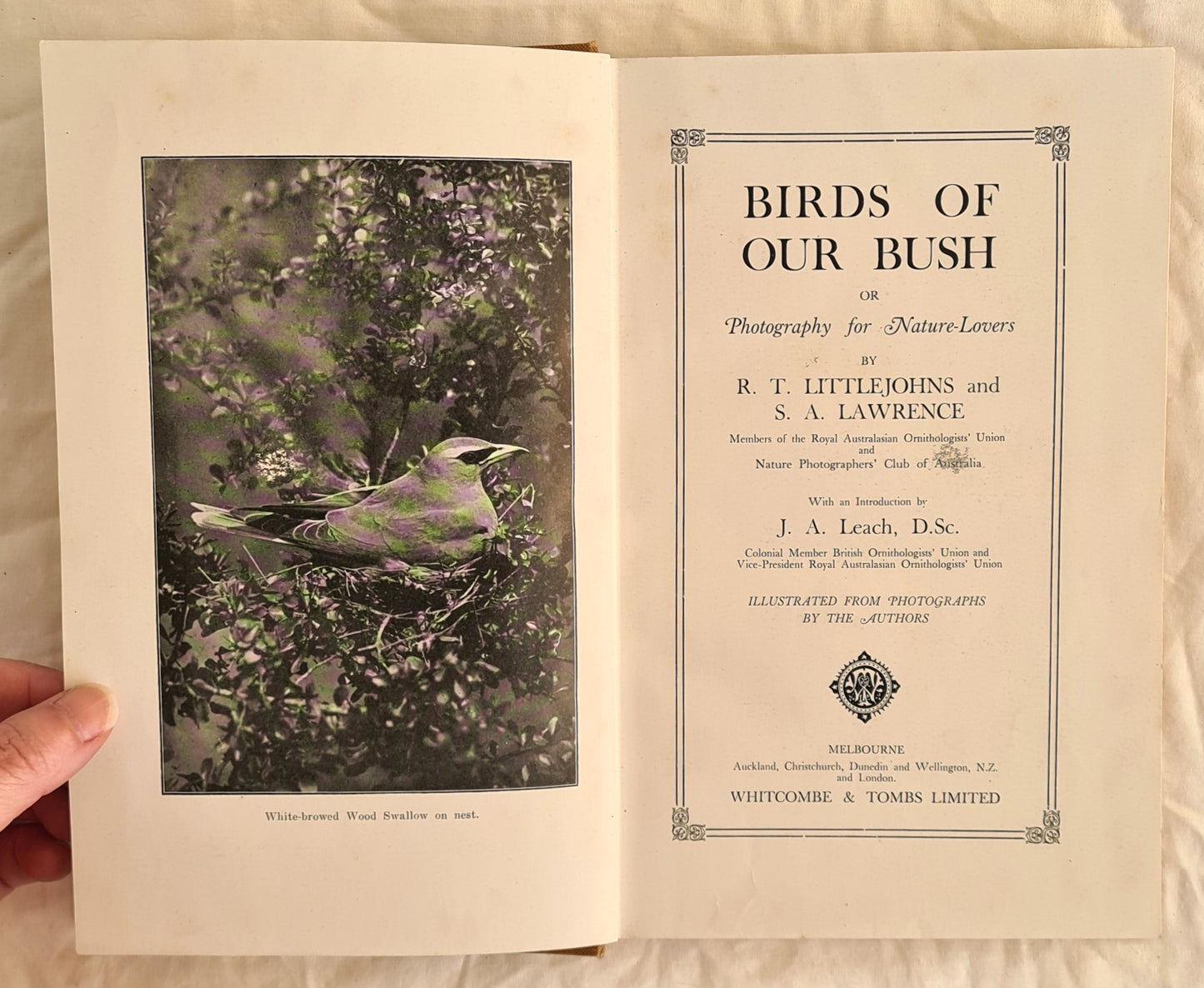 White-browed Wood Swallow on nest.

BIRDS OF OUR BUSH

OR

Photography for Nature-Lovers

BY

R. T. LITTLEJOHNS and S. A. LAWRENCE

Members of the Royal Australasian Ornithologists' Union and Nature Photographers' Club of Australia

With an Introduction by

J. A. Leach, D.Sc.

Colonial Member British Ornithologists' Union and Vice-President Royal Australasian Ornithologists' Union

ILLUSTRATED FROM PHOTOGRAPHS BY THE AUTHORS

MELBOURNE
Auckland, Christchurch, Dunedin and Wellington, N.Z. and London.

WHITCOMBE & TOMBS LIMITED